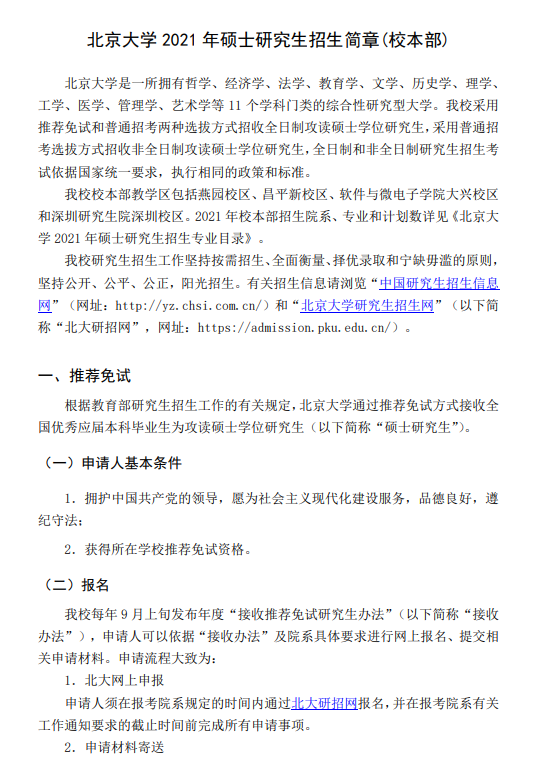 北京大学 2021 年硕士研究生招生简章(校本部)

北京大学是一所拥有哲学、经济学、法学、教育学、文学、历史学、理学、工学、医学、管理学、艺术学等 11 个学科门类的综合性研究型大学。我校采用推荐免试和普通招考两种选拔方式招收全日制攻读硕士学位研究生，采用普通招考选拔方式招收非全日制攻读硕士学位研究生，全日制和非全日制研究生招生考试依据国家统一要求，执行相同的政策和标准。

我校校本部教学区包括燕园校区、昌平新校区、软件与微电子学院大兴校区和深圳研究生院深圳校区。2021 年校本部招生院系、专业和计划数详见《北京大学 2021 年硕士研究生招生专业目录》。

我校研究生招生工作坚持按需招生、全面衡量、择优录取和宁缺毋滥的原则，坚持公开、公平、公正，阳光招生。有关招生信息请浏览“中国研究生招生信息网”（网址：http://yz.chsi.com.cn/）和“北京大学研究生招生网”（以下简称“北大研招网”，网址：https://admission.pku.edu.cn/）。

一、推荐免试

根据教育部研究生招生工作的有关规定，北京大学通过推荐免试方式接收全国优秀应届本科毕业生为攻读硕士学位研究生（以下简称“硕士研究生”）。

（一）申请人基本条件

1. 拥护中国共产党的领导，愿为社会主义现代化建设服务，品德良好，遵纪守法；

2. 获得所在学校推荐免试资格。

（二）报名

我校每年 9 月上旬发布年度“接收推荐免试研究生办法”（以下简称“接收办法”），申请人可以依据“接收办法”及院系具体要求进行网上报名、提交相关申请材料。申请流程大致为：

1. 北大网上申报

申请人须在报考院系规定的时间内通过北大研招网报名，并在报考院系有关工作通知要求的截止时间前完成所有申请事项。

2. 申请材料寄送